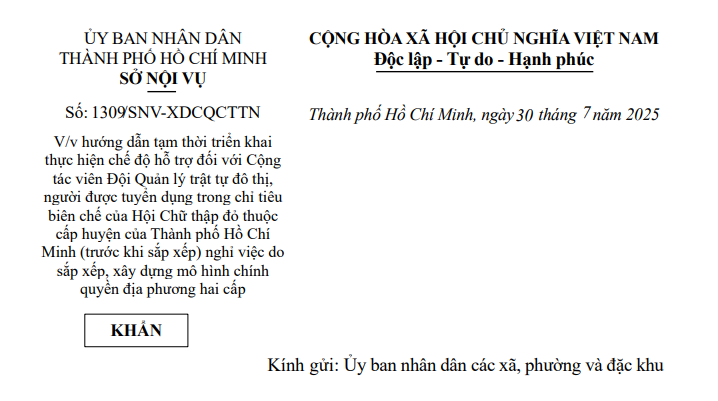 ỦY BAN NHÂN DÂN
THÀNH PHỐ HỒ CHÍ MINH
SỞ NỘI VỤ

Số: 1309/SNV-XDCQCTTN

V/v hướng dẫn tạm thời triển khai thực hiện chế độ hỗ trợ đối với Cộng tác viên Đội Quản lý trật tự đô thị, người được tuyển dụng trong chỉ tiêu biên chế của Hội Chữ thập đỏ thuộc cấp huyện của Thành phố Hồ Chí Minh (trước khi sắp xếp) nghỉ việc do sắp xếp, xây dựng mô hình chính quyền địa phương hai cấp

KHẨN

CỘNG HÒA XÃ HỘI CHỦ NGHĨA VIỆT NAM
Độc lập - Tự do - Hạnh phúc

Thành phố Hồ Chí Minh, ngày 30 tháng 7 năm 2025

Kính gửi: Ủy ban nhân dân các xã, phường và đặc khu